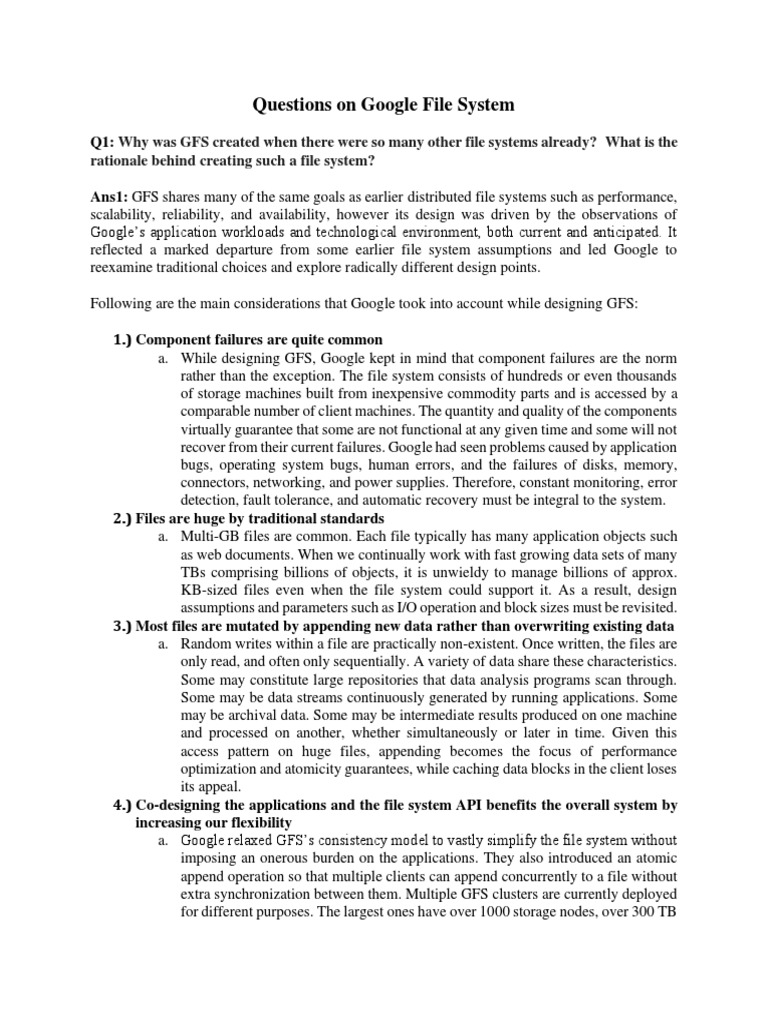 Questions on Google File System

Q1: Why was GFS created when there were so many other file systems already? What is the rationale behind creating such a file system?

Ans1: GFS shares many of the same goals as earlier distributed file systems such as performance, scalability, reliability, and availability, however its design was driven by the observations of Google's application workloads and technological environment, both current and anticipated. It reflected a marked departure from some earlier file system assumptions and led Google to reexamine traditional choices and explore radically different design points.

Following are the main considerations that Google took into account while designing GFS:

1.) Component failures are quite common
a. While designing GFS, Google kept in mind that component failures are the norm rather than the exception. The file system consists of hundreds or even thousands of storage machines built from inexpensive commodity parts and is accessed by a comparable number of client machines. The quantity and quality of the components virtually guarantee that some are not functional at any given time and some will not recover from their current failures. Google had seen problems caused by application bugs, operating system bugs, human errors, and the failures of disks, memory, connectors, networking, and power supplies. Therefore, constant monitoring, error detection, fault tolerance, and automatic recovery must be integral to the system.
2.) Files are huge by traditional standards
a. Multi-GB files are common. Each file typically has many application objects such as web documents. When we continually work with fast growing data sets of many TBs comprising billions of objects, it is unwieldy to manage billions of approx. KB-sized files even when the file system could support it. As a result, design assumptions and parameters such as I/O operation and block sizes must be revisited.
3.) Most files are mutated by appending new data rather than overwriting existing data
a. Random writes within a file are practically non-existent. Once written, the files are only read, and often only sequentially. A variety of data share these characteristics. Some may constitute large repositories that data analysis programs scan through. Some may be data streams continuously generated by running applications. Some may be archival data. Some may be intermediate results produced on one machine and processed on another, whether simultaneously or later in time. Given this access pattern on huge files, appending becomes the focus of performance optimization and atomicity guarantees, while caching data blocks in the client loses its appeal.
4.) Co-designing the applications and the file system API benefits the overall system by increasing our flexibility
a. Google relaxed GFS's consistency model to vastly simplify the file system without imposing an onerous burden on the applications. They also introduced an atomic append operation so that multiple clients can append concurrently to a file without extra synchronization between them. Multiple GFS clusters are currently deployed for different purposes. The largest ones have over 1000 storage nodes, over 300 TB